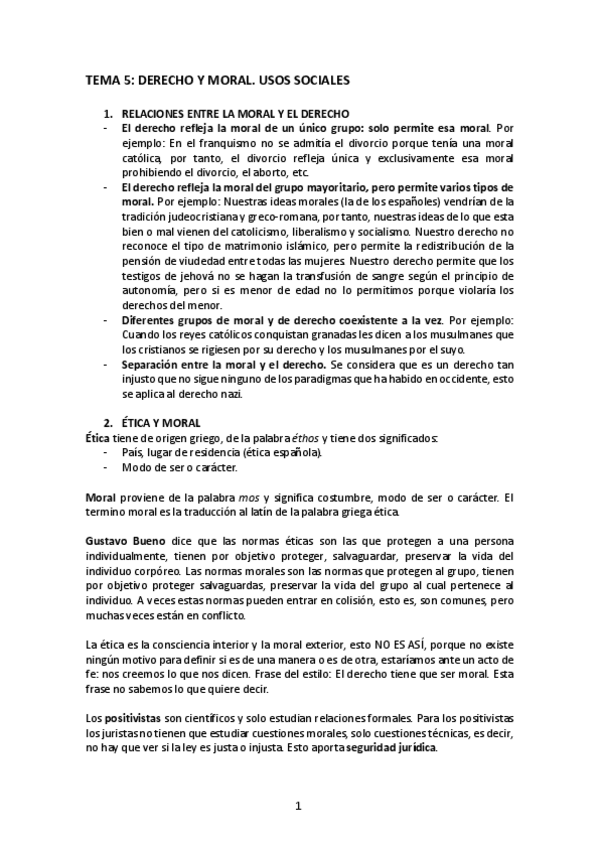 TEMA 5: DERECHO Y MORAL. USOS SOCIALES

1. RELACIONES ENTRE LA MORAL Y EL DERECHO

- El derecho refleja la moral de un único grupo: solo permite esa moral. Por ejemplo: En el franquismo no se admitía el divorcio porque tenía una moral católica, por tanto, el divorcio refleja única y exclusivamente esa moral prohibiendo el divorcio, el aborto, etc.
- El derecho refleja la moral del grupo mayoritario, pero permite varios tipos de moral. Por ejemplo: Nuestras ideas morales (la de los españoles) vendrían de la tradición judeocristiana y greco-romana, por tanto, nuestras ideas de lo que esta bien o mal vienen del catolicismo, liberalismo y socialismo. Nuestro derecho no reconoce el tipo de matrimonio islámico, pero permite la redistribución de la pensión de viudedad entre todas las mujeres. Nuestro derecho permite que los testigos de jehová no se hagan la transfusión de sangre según el principio de autonomía, pero si es menor de edad no lo permitimos porque violaría los derechos del menor.
- Diferentes grupos de moral y de derecho coexistente a la vez. Por ejemplo: Cuando los reyes católicos conquistan granadas les dicen a los musulmanes que los cristianos se rigiesen por su derecho y los musulmanes por el suyo.
- Separación entre la moral y el derecho. Se considera que es un derecho tan injusto que no sigue ninguno de los paradigmas que ha habido en occidente, esto se aplica al derecho nazi.

2. ÉTICA Y MORAL

Ética tiene de origen griego, de la palabra éthos y tiene dos significados:
- País, lugar de residencia (ética española).
- Modo de ser o carácter.

Moral proviene de la palabra mos y significa costumbre, modo de ser o carácter. El termino moral es la traducción al latín de la palabra griega ética.

Gustavo Bueno dice que las normas éticas son las que protegen a una persona individualmente, tienen por objetivo proteger, salvaguardar, preservar la vida del individuo corpóreo. Las normas morales son las normas que protegen al grupo, tienen por objetivo proteger salvaguardas, preservar la vida del grupo al cual pertenece al individuo. A veces estas normas pueden entrar en colisión, esto es, son comunes, pero muchas veces están en conflicto.

La ética es la consciencia interior y la moral exterior, esto NO ES ASÍ, porque no existe ningún motivo para definir si es de una manera o es de otra, estaríamos ante un acto de fe: nos creemos lo que nos dicen. Frase del estilo: El derecho tiene que ser moral. Esta frase no sabemos lo que quiere decir.

Los positivistas son científicos y solo estudian relaciones formales. Para los positivistas los juristas no tienen que estudiar cuestiones morales, solo cuestiones técnicas, es decir, no hay que ver si la ley es justa o injusta. Esto aporta seguridad jurídica.

1